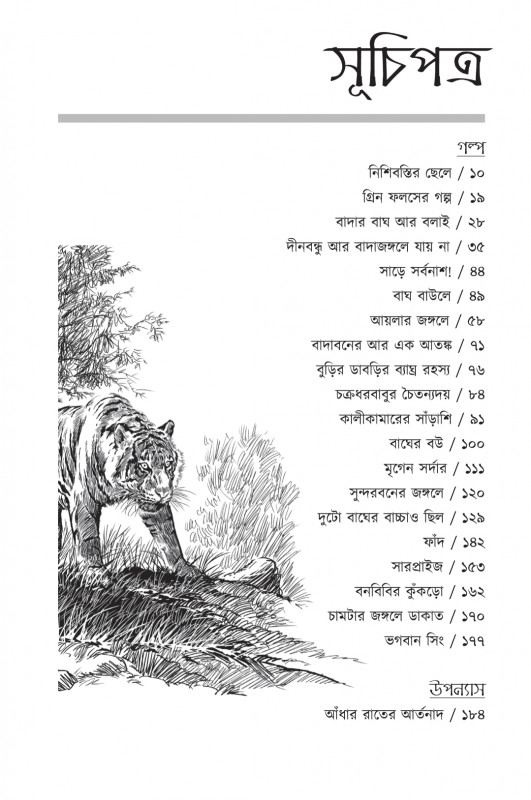 সূচিপত্র

গল্প
নিশিবস্তির ছেলে / ১০
গ্রিন ফলসের গল্প / ১৯
বাদার বাঘ আর বলাই / ২৮
দীনবন্ধু আর বাদাজঙ্গলে যায় না / ৩৫
সাড়ে সর্বনাশ! / ৪৪
বাঘ বাউলে / ৪৯
আয়লার জঙ্গলে / ৫৮
বাদাবনের আর এক আতঙ্ক / ৭১
বুড়ির ডাবড়ির ব্যাঘ্র রহস্য / ৭৬
চক্রধরবাবুর চৈতন্যদয় / ৮৪
কালীকামারের সাঁড়াশি / ৯১
বাঘের বউ / ১০০
মৃগেন সর্দার / ১১১
সুন্দরবনের জঙ্গলে / ১২০
দুটো বাঘের বাচ্চাও ছিল / ১২৯
ফাঁদ / ১৪২
সারপ্রাইজ / ১৫৩
বনবিবির কুঁকড়ো / ১৬২
চামটার জঙ্গলে ডাকাত / ১৭০
ভগবান সিং / ১৭৭

উপন্যাস
আঁধার রাতের আর্তনাদ / ১৮৪